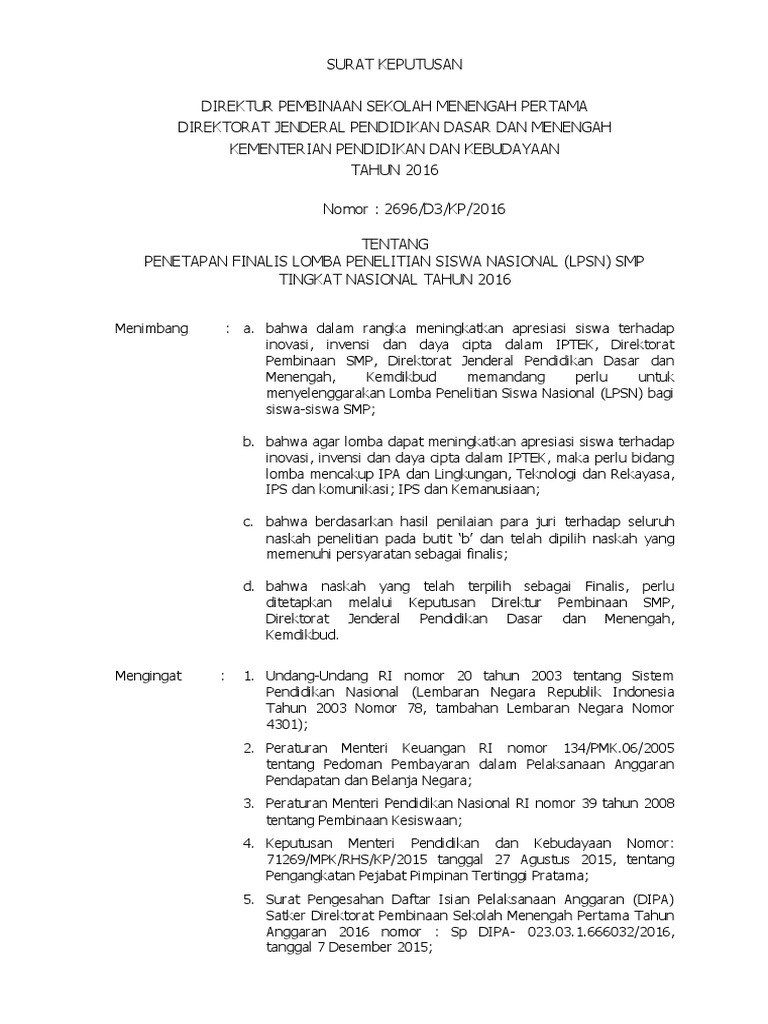 SURAT KEPUTUSAN

DIREKTUR PEMBINAAN SEKOLAH MENENGAH PERTAMA
DIREKTORAT JENDERAL PENDIDIKAN DASAR DAN MENENGAH
KEMENTERIAN PENDIDIKAN DAN KEBUDAYAAN
TAHUN 2016

Nomor : 2696/D3/KP/2016

TENTANG
PENETAPAN FINALIS LOMBA PENELITIAN SISWA NASIONAL (LPSN) SMP
TINGKAT NASIONAL TAHUN 2016

Menimbang : a. bahwa dalam rangka meningkatkan apresiasi siswa terhadap inovasi, invensi dan daya cipta dalam IPTEK, Direktorat Pembinaan SMP, Direktorat Jenderal Pendidikan Dasar dan Menengah, Kemdikbud memandang perlu untuk menyelenggarakan Lomba Penelitian Siswa Nasional (LPSN) bagi siswa-siswa SMP;

b. bahwa agar lomba dapat meningkatkan apresiasi siswa terhadap inovasi, invensi dan daya cipta dalam IPTEK, maka perlu bidang lomba mencakup IPA dan Lingkungan, Teknologi dan Rekayasa, IPS dan komunikasi; IPS dan Kemanusiaan;

c. bahwa berdasarkan hasil penilaian para juri terhadap seluruh naskah penelitian pada butit 'b' dan telah dipilih naskah yang memenuhi persyaratan sebagai finalis;

d. bahwa naskah yang telah terpilih sebagai Finalis, perlu ditetapkan melalui Keputusan Direktur Pembinaan SMP, Direktorat Jenderal Pendidikan Dasar dan Menengah, Kemdikbud.

Mengingat : 1. Undang-Undang RI nomor 20 tahun 2003 tentang Sistem Pendidikan Nasional (Lembaran Negara Republik Indonesia Tahun 2003 Nomor 78, tambahan Lembaran Negara Nomor 4301);

2. Peraturan Menteri Keuangan RI nomor 134/PMK.06/2005 tentang Pedoman Pembayaran dalam Pelaksanaan Anggaran Pendapatan dan Belanja Negara;

3. Peraturan Menteri Pendidikan Nasional RI nomor 39 tahun 2008 tentang Pembinaan Kesiswaan;

4. Keputusan Menteri Pendidikan dan Kebudayaan Nomor: 71269/MPK/RHS/KP/2015 tanggal 27 Agustus 2015, tentang Pengangkatan Pejabat Pimpinan Tertinggi Pratama;

5. Surat Pengesahan Daftar Isian Pelaksanaan Anggaran (DIPA) Satker Direktorat Pembinaan Sekolah Menengah Pertama Tahun Anggaran 2016 nomor : Sp DIPA- 023.03.1.666032/2016, tanggal 7 Desember 2015;